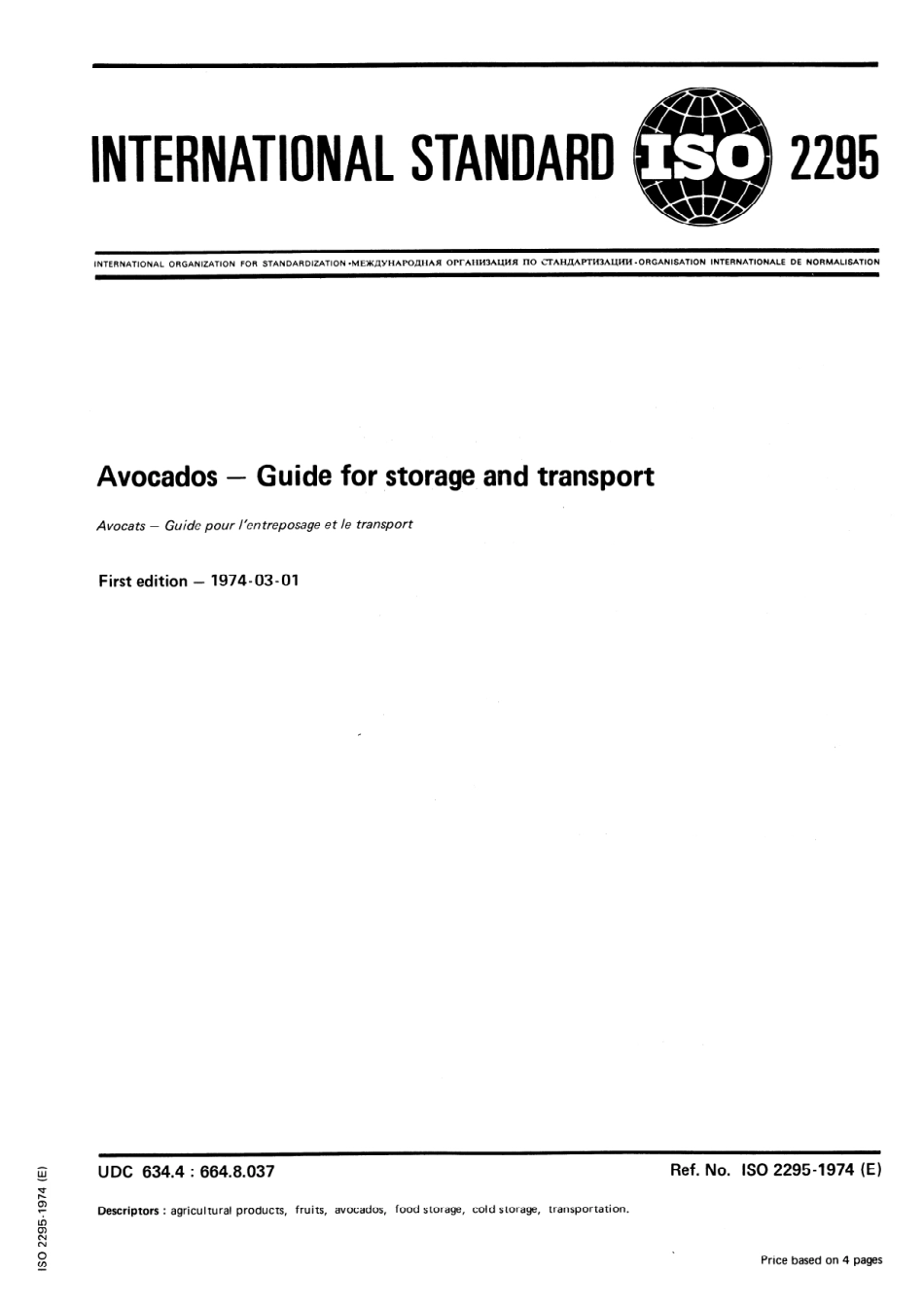 INTERNATIONAL STANDARD ISO 2295

INTERNATIONAL ORGANIZATION FOR STANDARDIZATION •МЕЖДУНАРОДНАЯ ОРГАНИЗАЦИЯ ПО СТАНДАРТИЗАЦИИ •ORGANISATION INTERNATIONALE DE NORMALISATION

Avocados — Guide for storage and transport

Avocats — Guide pour l'entreposage et le transport

First edition — 1974-03-01

UDC 634.4 : 664.8.037

Ref. No. ISO 2295-1974 (E)

Descriptors : agricultural products, fruits, avocados, food storage, cold storage, transportation.

Price based on 4 pages

ISO 2295-1974 (E)